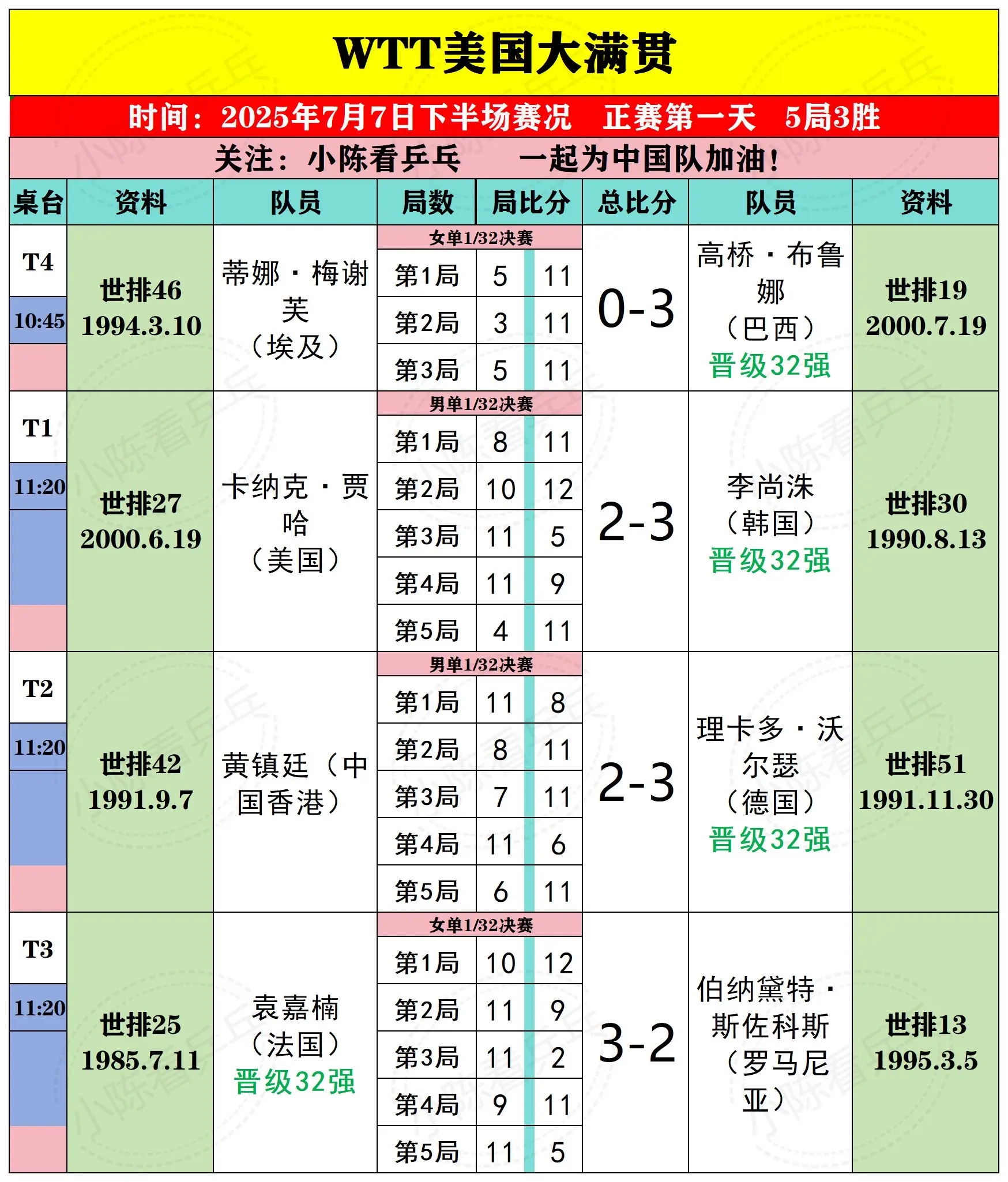 WTT美国大满贯

时间：2025年7月7日下半场赛况 正赛第一天 5局3胜

关注：小陈看乒乓 一起为中国队加油!

| 桌台 | 资料 | 队员 | 局数 | 局比分 | | 总比分 | 队员 | 资料 |
|---|---|---|---|---|---|---|---|---|
| T4 10:45 | 世排46 1994.3.10 | 蒂娜·梅谢芙（埃及） | 女单1/32决赛 | | | 0-3 | 高桥·布鲁娜（巴西）晋级32强 | 世排19 2000.7.19 |
| | | | 第1局 | 5 | 11 | | | |
| | | | 第2局 | 3 | 11 | | | |
| | | | 第3局 | 5 | 11 | | | |
| T1 11:20 | 世排27 2000.6.19 | 卡纳克·贾哈（美国） | 男单1/32决赛 | | | 2-3 | 李尚洙（韩国）晋级32强 | 世排30 1990.8.13 |
| | | | 第1局 | 8 | 11 | | | |
| | | | 第2局 | 10 | 12 | | | |
| | | | 第3局 | 11 | 5 | | | |
| | | | 第4局 | 11 | 9 | | | |
| | | | 第5局 | 4 | 11 | | | |
| T2 11:20 | 世排42 1991.9.7 | 黄镇廷（中国香港） | 男单1/32决赛 | | | 2-3 | 理卡多·沃尔瑟（德国）晋级32强 | 世排51 1991.11.30 |
| | | | 第1局 | 11 | 8 | | | |
| | | | 第2局 | 8 | 11 | | | |
| | | | 第3局 | 7 | 11 | | | |
| | | | 第4局 | 11 | 6 | | | |
| | | | 第5局 | 6 | 11 | | | |
| T3 11:20 | 世排25 1985.7.11 | 袁嘉楠（法国）晋级32强 | 女单1/32决赛 | | | 3-2 | 伯纳黛特·斯佐科斯（罗马尼亚） | 世排13 1995.3.5 |
| | | | 第1局 | 10 | 12 | | | |
| | | | 第2局 | 11 | 9 | | | |
| | | | 第3局 | 11 | 2 | | | |
| | | | 第4局 | 9 | 11 | | | |
| | | | 第5局 | 11 | 5 | | | |